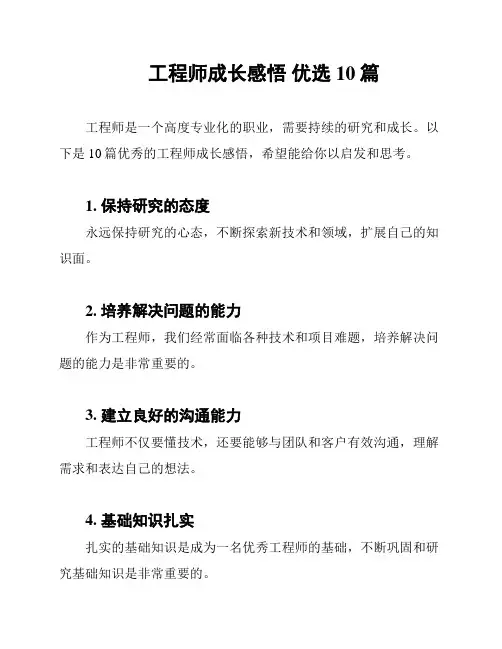 工程师成长感悟 优选 10 篇

工程师是一个高度专业化的职业，需要持续的研究和成长。以下是 10 篇优秀的工程师成长感悟，希望能给你以启发和思考。

1. 保持研究的态度

永远保持研究的心态，不断探索新技术和领域，扩展自己的知识面。

2. 培养解决问题的能力

作为工程师，我们经常面临各种技术和项目难题，培养解决问题的能力是非常重要的。

3. 建立良好的沟通能力

工程师不仅要懂技术，还要能够与团队和客户有效沟通，理解需求和表达自己的想法。

4. 基础知识扎实

扎实的基础知识是成为一名优秀工程师的基础，不断巩固和研究基础知识是非常重要的。